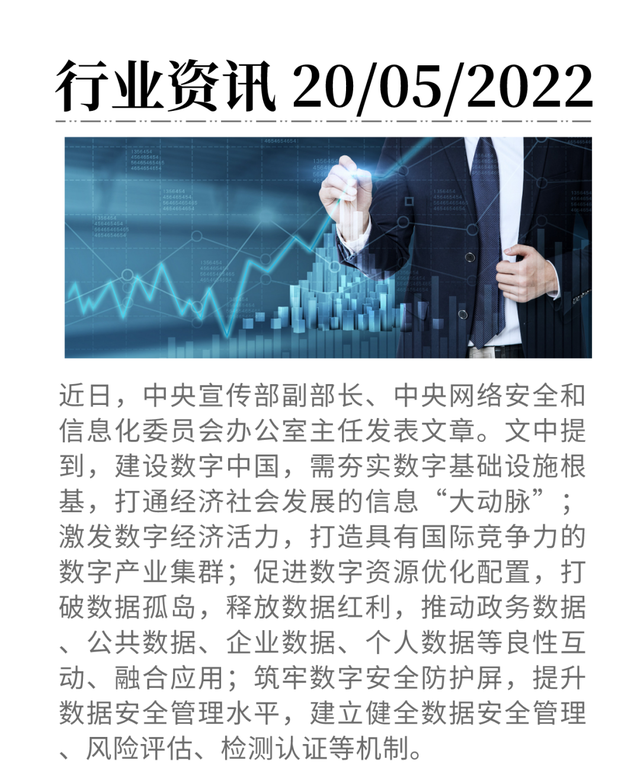 行业资讯 20/05/2022

近日，中央宣传部副部长、中央网络安全和信息化委员会办公室主任发表文章。文中提到，建设数字中国，需夯实数字基础设施根基，打通经济社会发展的信息“大动脉”；激发数字经济活力，打造具有国际竞争力的数字产业集群；促进数字资源优化配置，打破数据孤岛，释放数据红利，推动政务数据、公共数据、企业数据、个人数据等良性互动、融合应用；筑牢数字安全防护屏，提升数据安全管理水平，建立健全数据安全管理、风险评估、检测认证等机制。